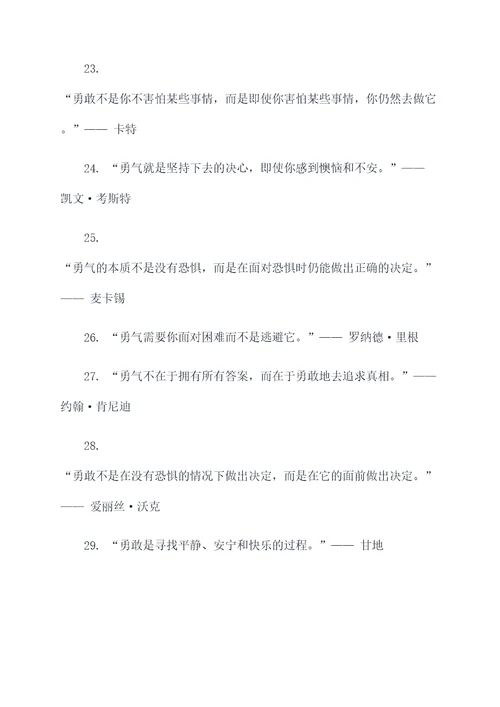 23.

“勇敢不是你不害怕某些事情，而是即使你害怕某些事情，你仍然去做它。”—— 卡特

24. “勇气就是坚持下去的决心，即使你感到懊恼和不安。”—— 凯文·考斯特

25.

“勇气的本质不是没有恐惧，而是在面对恐惧时仍能做出正确的决定。”—— 麦卡锡

26. “勇气需要你面对困难而不是逃避它。”—— 罗纳德·里根

27. “勇气不在于拥有所有答案，而在于勇敢地去追求真相。”—— 约翰·肯尼迪

28.

“勇敢不是在没有恐惧的情况下做出决定，而是在它的面前做出决定。”—— 爱丽丝·沃克

29. “勇敢是寻找平静、安宁和快乐的过程。”—— 甘地